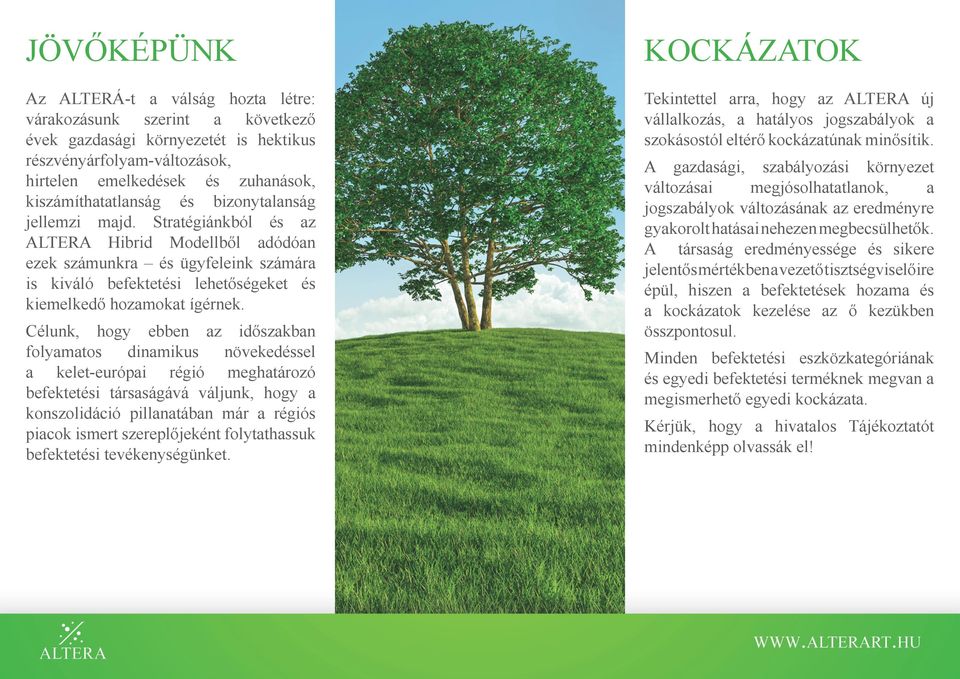 JÖVŐKÉPÜNK

Az ALTERÁ-t a válság hozta létre: várakozásunk szerint a következő évek gazdasági környezetét is hektikus részvényárfolyam-változások, hirtelen emelkedések és zuhanások, kiszámíthatatlanság és bizonytalanság jellemzi majd. Stratégiánkból és az ALTERA Hibrid Modellből adódóan ezek számunkra – és ügyfeleink számára is kiváló befektetési lehetőségeket és kiemelkedő hozamokat ígérnek.

Célunk, hogy ebben az időszakban folyamatos dinamikus növekedéssel a kelet-európai régió meghatározó befektetési társaságává váljunk, hogy a konszolidáció pillanatában már a régiós piacok ismert szereplőjeként folytathassuk befektetési tevékenységünket.

KOCKÁZATOK

Tekintettel arra, hogy az ALTERA új vállalkozás, a hatályos jogszabályok a szokásostól eltérő kockázatúnak minősítik.

A gazdasági, szabályozási környezet változásai megjósolhatatlanok, a jogszabályok változásának az eredményre gyakorolt hatásai nehezen megbecsülhetők. A társaság eredményessége és sikere jelentős mértékben a vezető tisztségviselőire épül, hiszen a befektetések hozama és a kockázatok kezelése az ő kezükben összpontosul.

Minden befektetési eszközkategóriának és egyedi befektetési terméknek megvan a megismerhető egyedi kockázata.

Kérjük, hogy a hivatalos Tájékoztatót mindenképp olvassák el!

ALTERA

WWW.ALTERART.HU